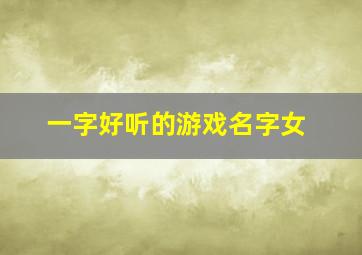 一字好听的游戏名字女